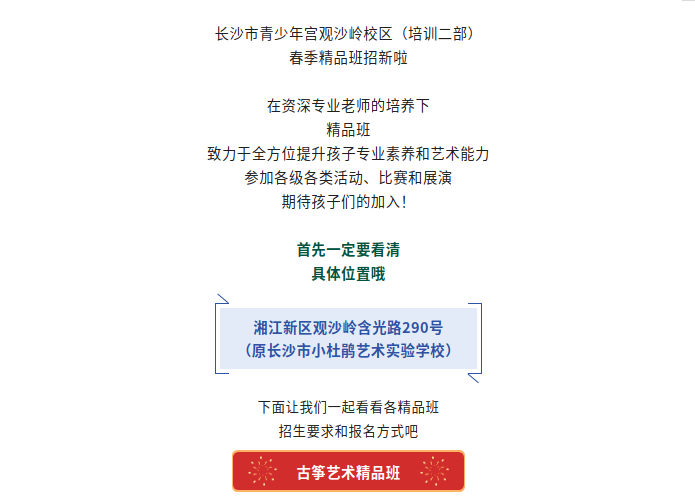 长沙市青少年宫观沙岭校区（培训二部）
春季精品班招新啦

在资深专业老师的培养下
精品班
致力于全方位提升孩子专业素养和艺术能力
参加各级各类活动、比赛和展演
期待孩子们的加入！

首先一定要看清
具体位置哦

湘江新区观沙岭含光路290号
（原长沙市小杜鹃艺术实验学校）

下面让我们一起看看各精品班
招生要求和报名方式吧

古筝艺术精品班